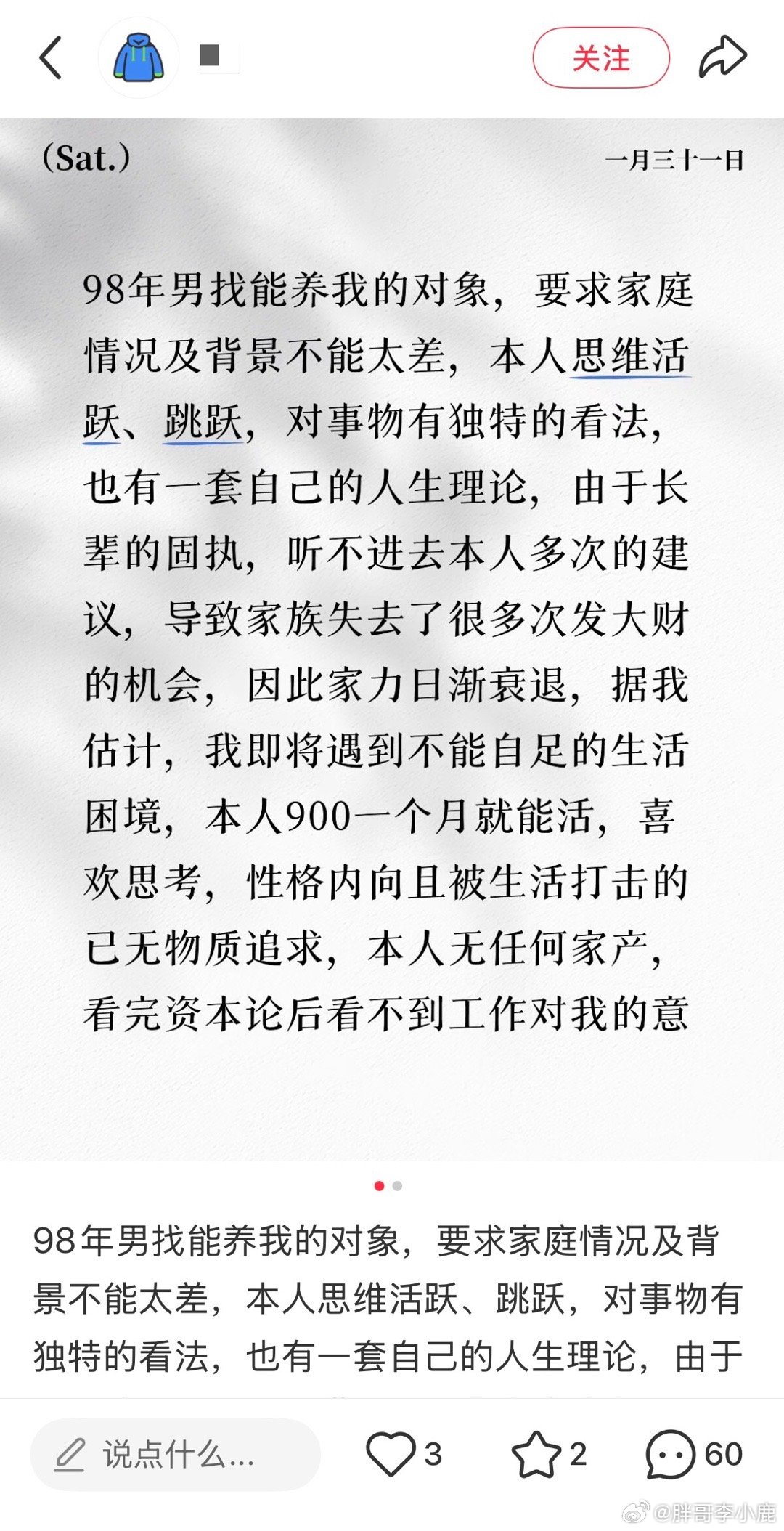 关注

(Sat.)

一月三十一日

98年男找能养我的对象，要求家庭情况及背景不能太差，本人思维活跃、跳跃，对事物有独特的看法，也有一套自己的人生理论，由于长辈的固执，听不进去本人多次的建议，导致家族失去了很多次发大财的机会，因此家力日渐衰退，据我估计，我即将遇到不能自足的生活困境，本人900一个月就能活，喜欢思考，性格内向且被生活打击的已无物质追求，本人无任何家产，看完资本论后看不到工作对我的意

98年男找能养我的对象，要求家庭情况及背景不能太差，本人思维活跃、跳跃，对事物有独特的看法，也有一套自己的人生理论，由于

说点什么...

3

2

60

@胖哥李小鹿